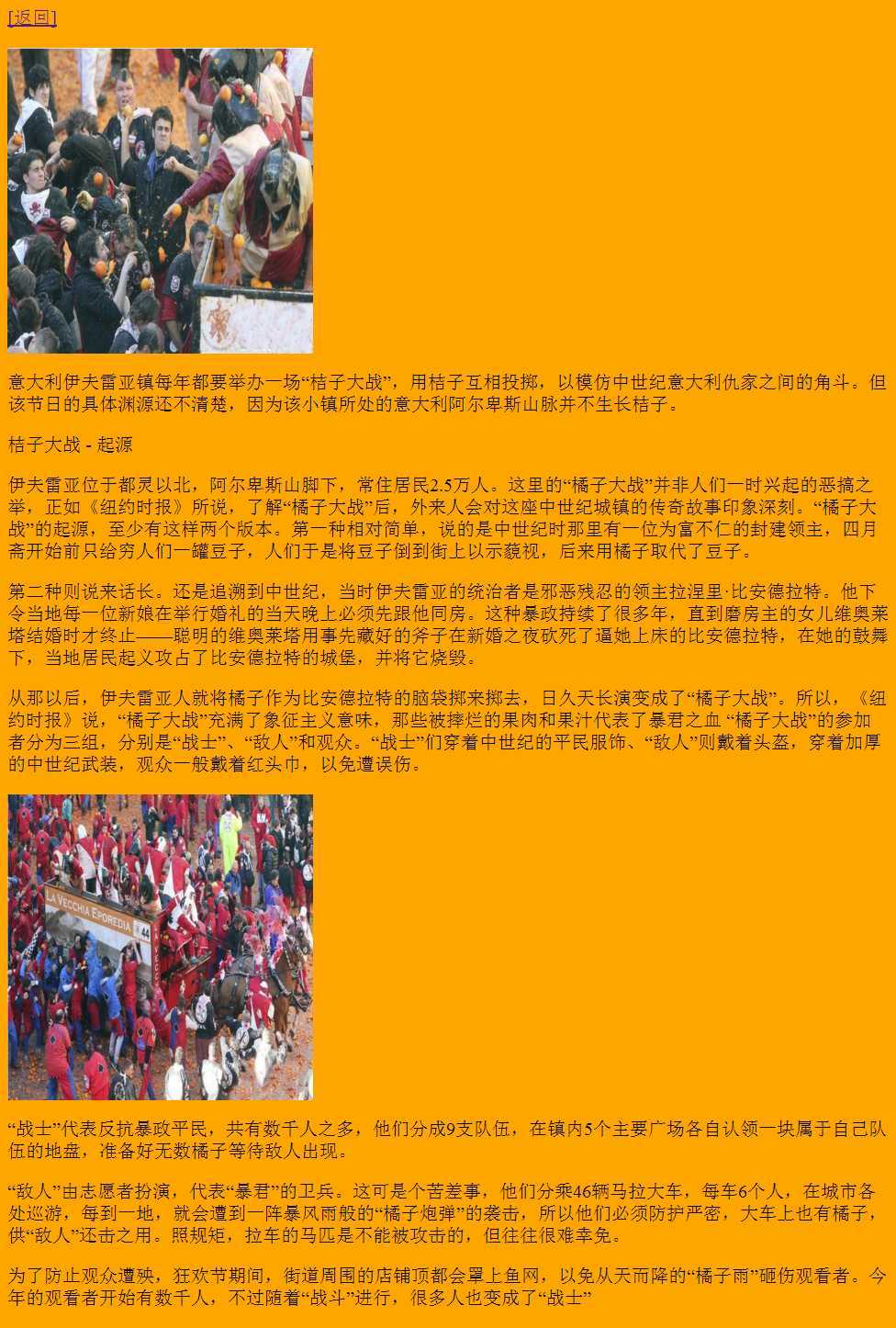 [返回]

意大利伊夫雷亚镇每年都要举办一场“桔子大战”，用桔子互相投掷，以模仿中世纪意大利仇家之间的角斗。但该节日的具体渊源还不清楚，因为该小镇所处的意大利阿尔卑斯山脉并不生长桔子。

桔子大战 - 起源

伊夫雷亚位于都灵以北，阿尔卑斯山脚下，常住居民2.5万人。这里的“橘子大战”并非人们一时兴起的恶搞之举，正如《纽约时报》所说，了解“橘子大战”后，外来人会对这座中世纪城镇的传奇故事印象深刻。“橘子大战”的起源，至少有这样两个版本。第一种相对简单，说的是中世纪时那里有一位为富不仁的封建领主，四月斋开始前只给穷人们一罐豆子，人们于是将豆子倒到街上以示藐视，后来用橘子取代了豆子。

第二种则说来话长。还是追溯到中世纪，当时伊夫雷亚的统治者是邪恶残忍的领主拉涅里·比安德拉特。他下令当地每一位新娘在举行婚礼的当天晚上必须先跟他同房。这种暴政持续了很多年，直到磨房主的女儿维奥莱塔结婚时才终止——聪明的维奥莱塔用事先藏好的斧子在新婚之夜砍死了逼她上床的比安德拉特，在她的鼓舞下，当地居民起义攻占了比安德拉特的城堡，并将它烧毁。

从那以后，伊夫雷亚人就将橘子作为比安德拉特的脑袋掷来掷去，日久天长演变成了“橘子大战”。所以，《纽约时报》说，“橘子大战”充满了象征主义意味，那些被摔烂的果肉和果汁代表了暴君之血 “橘子大战”的参加者分为三组，分别是“战士”、“敌人”和观众。“战士”们穿着中世纪的平民服饰、“敌人”则戴着头盔，穿着加厚的中世纪武装，观众一般戴着红头巾，以免遭误伤。

LA VECCHIA EPOREDIA 44

“战士”代表反抗暴政平民，共有数千人之多，他们分成9支队伍，在镇内5个主要广场各自认领一块属于自己队伍的地盘，准备好无数橘子等待敌人出现。

“敌人”由志愿者扮演，代表“暴君”的卫兵。这可是个苦差事，他们分乘46辆马拉大车，每车6个人，在城市各处巡游，每到一地，就会遭到一阵暴风雨般的“橘子炮弹”的袭击，所以他们必须防护严密，大车上也有橘子，供“敌人”还击之用。照规矩，拉车的马匹是不能被攻击的，但往往很难幸免。

为了防止观众遭殃，狂欢节期间，街道周围的店铺顶都会罩上鱼网，以免从天而降的“橘子雨”砸伤观看者。今年的观看者开始有数千人，不过随着“战斗”进行，很多人也变成了“战士”